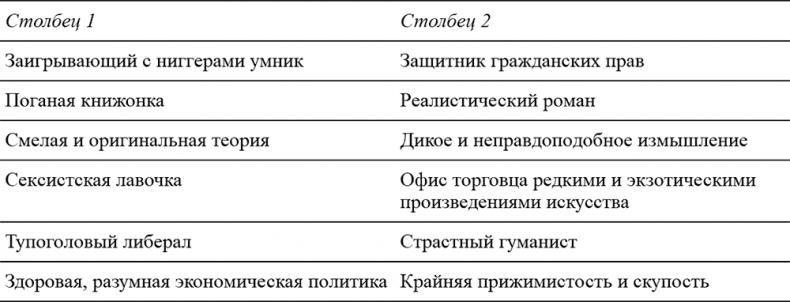 | Столбец 1 | Столбец 2 |
|---|---|
| Заигрывающий с ниггерами умник | Защитник гражданских прав |
| Поганая книжонка | Реалистический роман |
| Смелая и оригинальная теория | Дикое и неправдоподобное измышление |
| Сексистская лавочка | Офис торговца редкими и экзотическими произведениями искусства |
| Тупоголовый либерал | Страстный гуманист |
| Здоровая, разумная экономическая политика | Крайняя прижимистость и скупость |